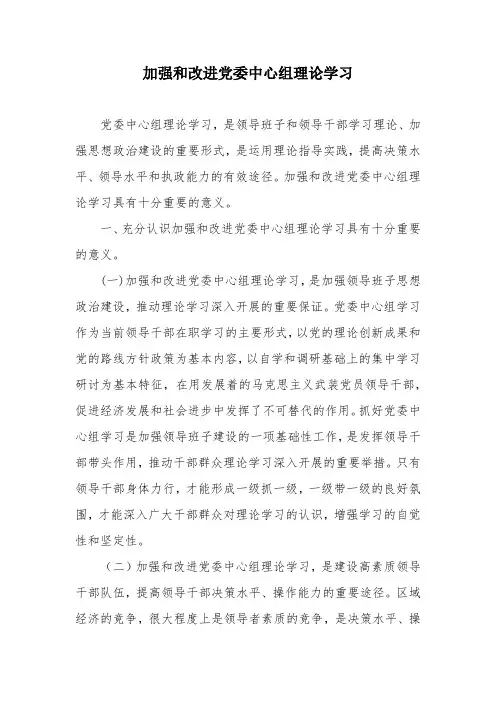 加强和改进党委中心组理论学习

党委中心组理论学习，是领导班子和领导干部学习理论、加强思想政治建设的重要形式，是运用理论指导实践，提高决策水平、领导水平和执政能力的有效途径。加强和改进党委中心组理论学习具有十分重要的意义。

一、充分认识加强和改进党委中心组理论学习具有十分重要的意义。

(一)加强和改进党委中心组理论学习，是加强领导班子思想政治建设，推动理论学习深入开展的重要保证。党委中心组学习作为当前领导干部在职学习的主要形式，以党的理论创新成果和党的路线方针政策为基本内容，以自学和调研基础上的集中学习研讨为基本特征，在用发展着的马克思主义武装党员领导干部，促进经济发展和社会进步中发挥了不可替代的作用。抓好党委中心组学习是加强领导班子建设的一项基础性工作，是发挥领导干部带头作用，推动干部群众理论学习深入开展的重要举措。只有领导干部身体力行，才能形成一级抓一级，一级带一级的良好氛围，才能深入广大干部群众对理论学习的认识，增强学习的自觉性和坚定性。

（二）加强和改进党委中心组理论学习，是建设高素质领导干部队伍，提高领导干部决策水平、操作能力的重要途径。区域经济的竞争，很大程度上是领导者素质的竞争，是决策水平、操